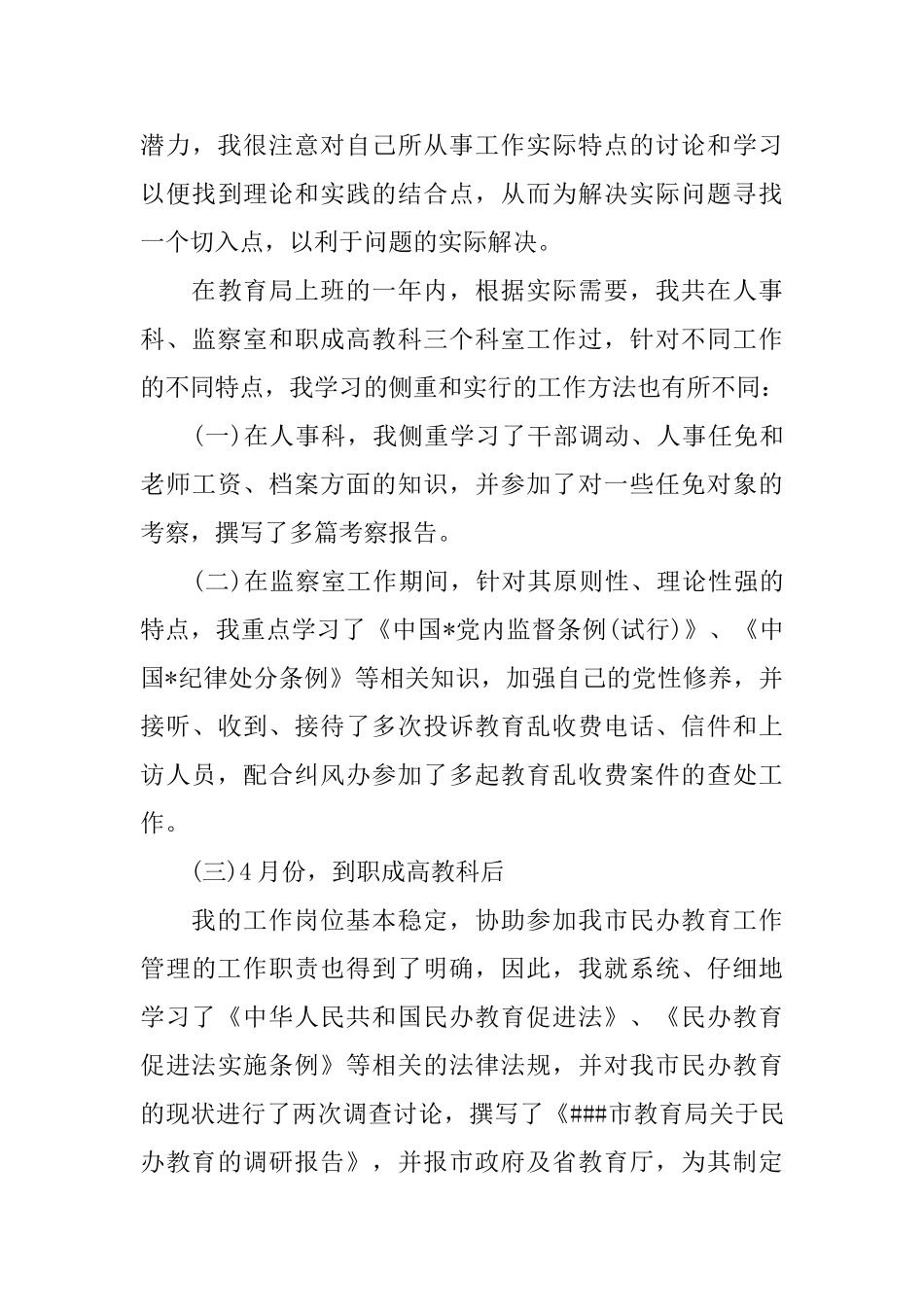 潜力，我很注意对自己所从事工作实际特点的讨论和学习以便找到理论和实践的结合点，从而为解决实际问题寻找一个切入点，以利于问题的实际解决。

在教育局上班的一年内，根据实际需要，我共在人事科、监察室和职成高教科三个科室工作过，针对不同工作的不同特点，我学习的侧重和实行的工作方法也有所不同：

(一)在人事科，我侧重学习了干部调动、人事任免和老师工资、档案方面的知识，并参加了对一些任免对象的考察，撰写了多篇考察报告。

(二)在监察室工作期间，针对其原则性、理论性强的特点，我重点学习了《中国*党内监督条例(试行)》、《中国*纪律处分条例》等相关知识，加强自己的党性修养，并接听、收到、接待了多次投诉教育乱收费电话、信件和上访人员，配合纠风办参加了多起教育乱收费案件的查处工作。

(三)4月份，到职成高教科后

我的工作岗位基本稳定，协助参加我市民办教育工作管理的工作职责也得到了明确，因此，我就系统、仔细地学习了《中华人民共和国民办教育促进法》、《民办教育促进法实施条例》等相关的法律法规，并对我市民办教育的现状进行了两次调查讨论，撰写了《###市教育局关于民办教育的调研报告》，并报市政府及省教育厅，为其制定